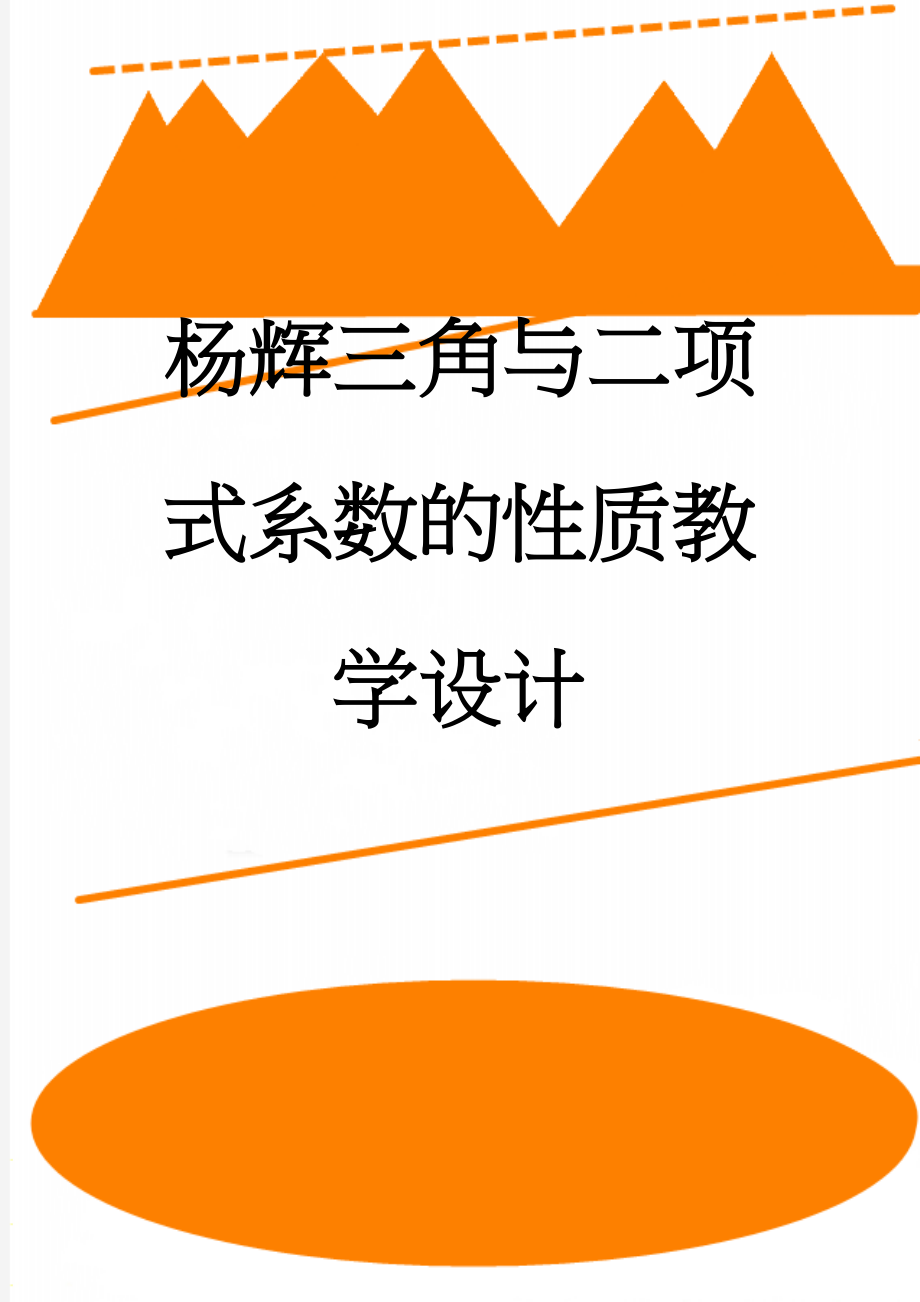 杨辉三角与二项式系数的性质教学设计